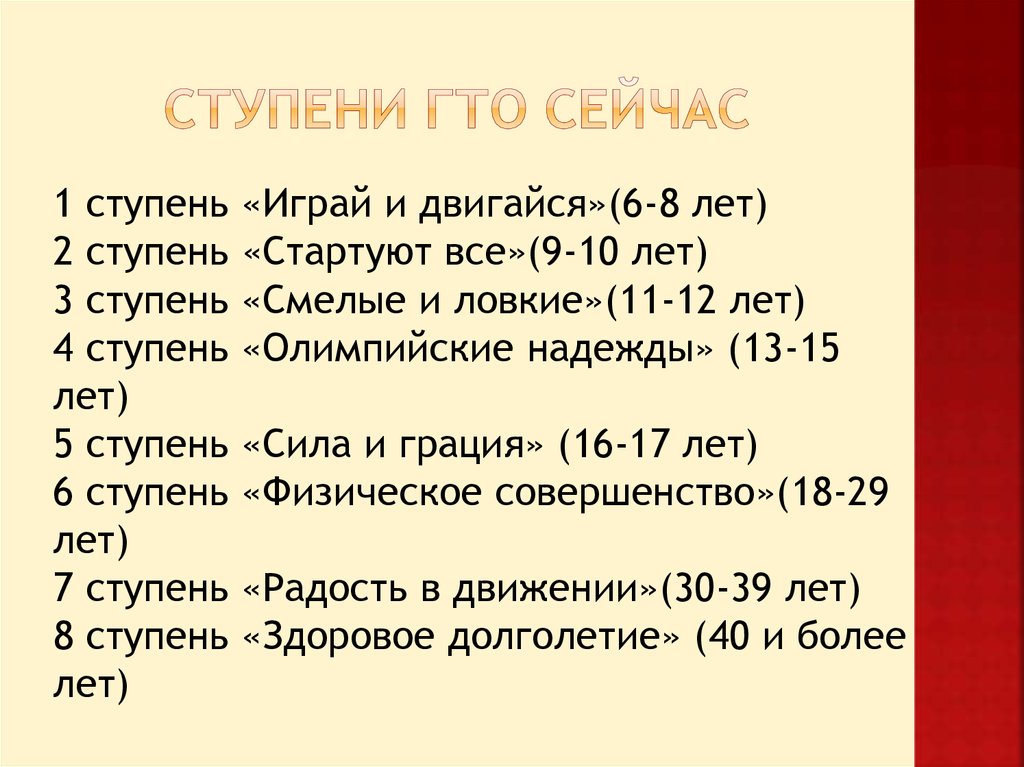 СТУПЕНИ ГТО СЕЙЧАС

1 ступень «Играй и двигайся»(6-8 лет)
2 ступень «Стартуют все»(9-10 лет)
3 ступень «Смелые и ловкие»(11-12 лет)
4 ступень «Олимпийские надежды» (13-15 лет)
5 ступень «Сила и грация» (16-17 лет)
6 ступень «Физическое совершенство»(18-29 лет)
7 ступень «Радость в движении»(30-39 лет)
8 ступень «Здоровое долголетие» (40 и более лет)